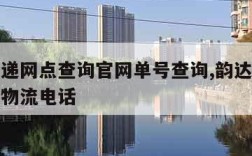 递网点查询官网单号查询,韵达
物流电话